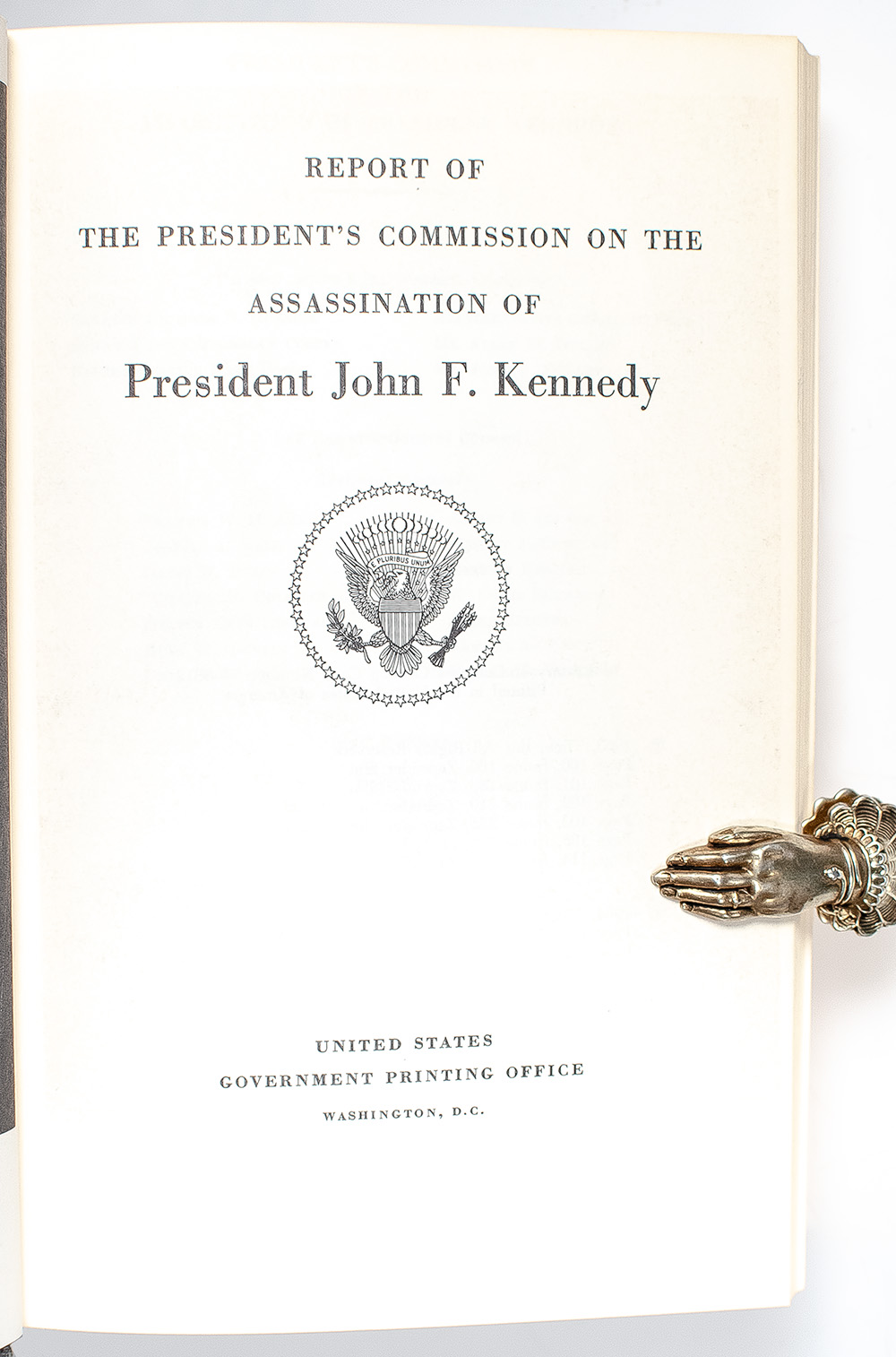 REPORT OF

THE PRESIDENT'S COMMISSION ON THE

ASSASSINATION OF

President John F. Kennedy

E PLURIBUS UNUM

UNITED STATES
GOVERNMENT PRINTING OFFICE
WASHINGTON, D.C.